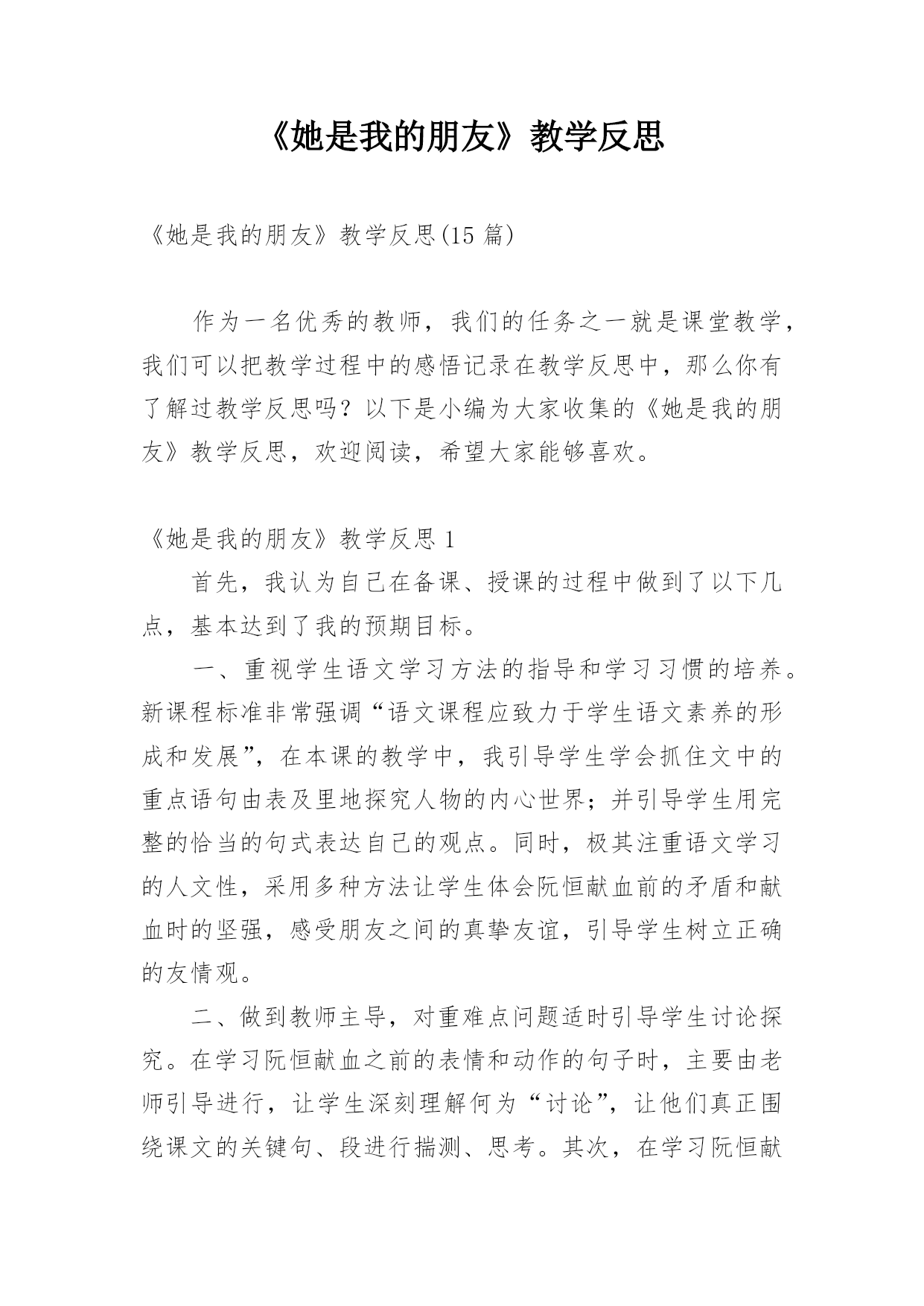 《她是我的朋友》教学反思

《她是我的朋友》教学反思(15 篇)

作为一名优秀的教师，我们的任务之一就是课堂教学，我们可以把教学过程中的感悟记录在教学反思中，那么你有了解过教学反思吗？以下是小编为大家收集的《她是我的朋友》教学反思，欢迎阅读，希望大家能够喜欢。

《她是我的朋友》教学反思 1

首先，我认为自己在备课、授课的过程中做到了以下几点，基本达到了我的预期目标。

一、重视学生语文学习方法的指导和学习习惯的培养。新课程标准非常强调“语文课程应致力于学生语文素养的形成和发展”，在本课的教学中，我引导学生学会抓住文中的重点语句由表及里地探究人物的内心世界；并引导学生用完整的恰当的句式表达自己的观点。同时，极其注重语文学习的人文性，采用多种方法让学生体会阮恒献血前的矛盾和献血时的坚强，感受朋友之间的真挚友谊，引导学生树立正确的友情观。

二、做到教师主导，对重难点问题适时引导学生讨论探究。在学习阮恒献血之前的表情和动作的句子时，主要由老师引导进行，让学生深刻理解何为“讨论”，让他们真正围绕课文的关键句、段进行揣测、思考。其次，在学习阮恒献